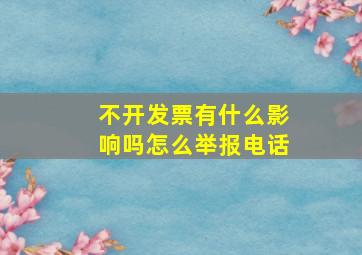 不开发票有什么影响吗怎么举报电话